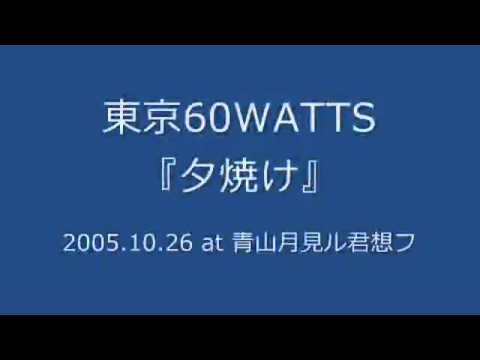 東京60WATTS
『夕焼け』

2005.10.26 at 青山月見ル君想フ